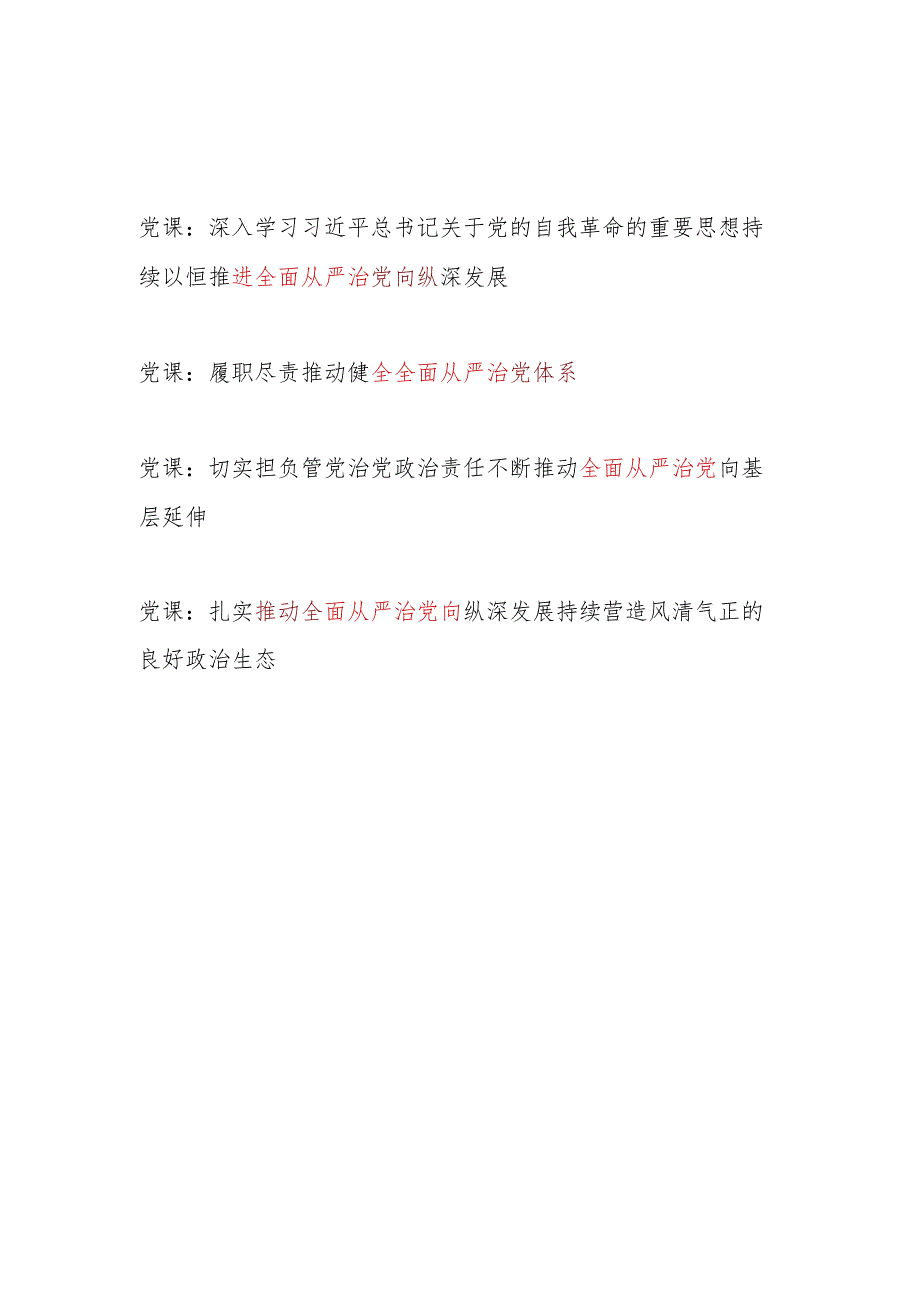 党课：深入学习习近平总书记关于党的自我革命的重要思想持续以恒推进全面从严治党向纵深发展

党课：履职尽责推动健全全面从严治党体系

党课：切实担负管党治党政治责任不断推动全面从严治党向基层延伸

党课：扎实推动全面从严治党向纵深发展持续营造风清气正的良好政治生态